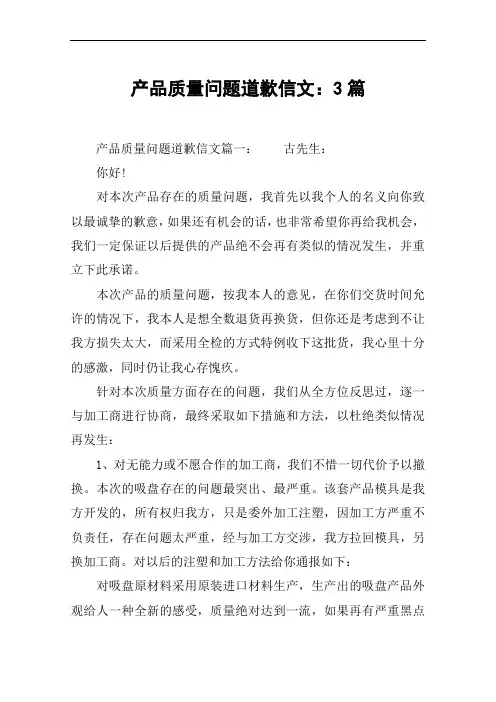 产品质量问题道歉信文：3篇

产品质量问题道歉信文篇一：　　古先生：

你好!

对本次产品存在的质量问题，我首先以我个人的名义向你致以最诚挚的歉意，如果还有机会的话，也非常希望你再给我机会，我们一定保证以后提供的产品绝不会再有类似的情况发生，并重立下此承诺。

本次产品的质量问题，按我本人的意见，在你们交货时间允许的情况下，我本人是想全数退货再换货，但你还是考虑到不让我方损失太大，而采用全检的方式特例收下这批货，我心里十分的感激，同时仍让我心存愧疚。

针对本次质量方面存在的问题，我们从全方位反思过，逐一与加工商进行协商，最终采取如下措施和方法，以杜绝类似情况再发生：

1、对无能力或不愿合作的加工商，我们不惜一切代价予以撤换。本次的吸盘存在的问题最突出、最严重。该套产品模具是我方开发的，所有权归我方，只是委外加工注塑，因加工方严重不负责任，存在问题太严重，经与加工方交涉，我方拉回模具，另换加工商。对以后的注塑和加工方法给你通报如下：

对吸盘原材料采用原装进口材料生产，生产出的吸盘产品外观给人一种全新的感受，质量绝对达到一流，如果再有严重黑点